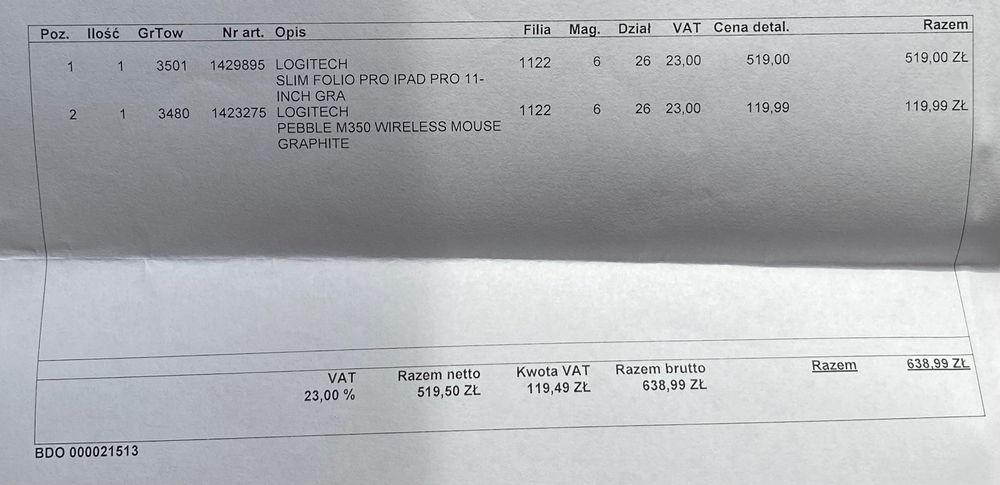 | Poz. | Ilość | GrTow | Nr art. | Opis | Filia | Mag. | Dział | VAT | Cena detal. | Razem |
|---|---|---|---|---|---|---|---|---|---|---|
| 1 | 1 | 3501 | 1429895 | LOGITECH SLIM FOLIO PRO IPAD PRO 11-INCH GRA | 1122 | 6 | 26 | 23,00 | 519,00 | 519,00 ZŁ |
| 2 | 1 | 3480 | 1423275 | LOGITECH PEBBLE M350 WIRELESS MOUSE GRAPHITE | 1122 | 6 | 26 | 23,00 | 119,99 | 119,99 ZŁ |

Razem 638,99 ZŁ

| VAT | Razem netto | Kwota VAT | Razem brutto |
|---|---|---|---|
| 23,00 % | 519,50 ZŁ | 119,49 ZŁ | 638,99 ZŁ |

BDO 000021513